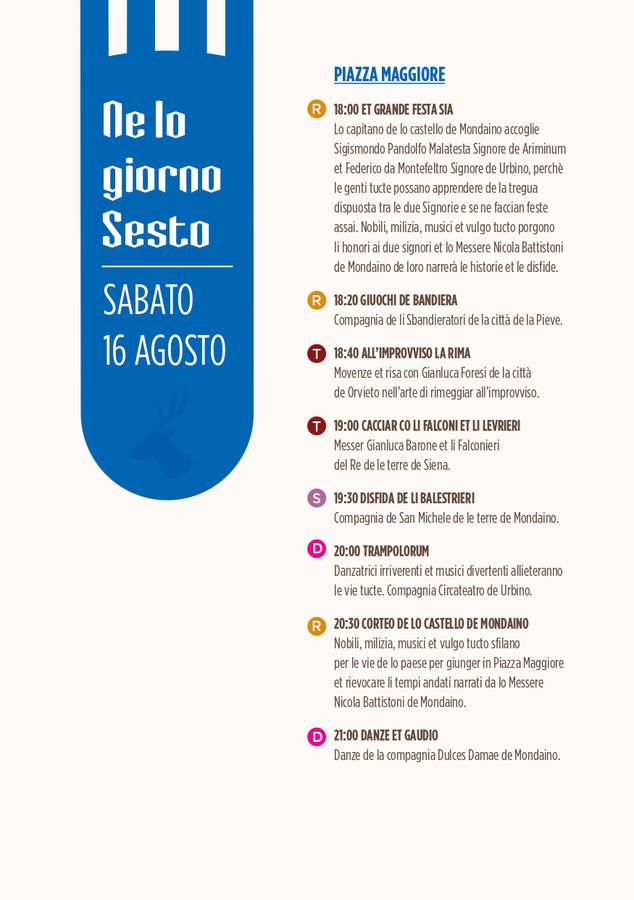 Ne lo giorno Sesto

SABATO 16 AGOSTO

PIAZZA MAGGIORE

R 18:00 ET GRANDE FESTA SIA
Lo capitano de lo castello de Mondaino accoglie Sigismondo Pandolfo Malatesta Signore de Ariminum et Federico da Montefeltro Signore de Urbino, perchè le genti tucte possano apprendere de la tregua dispuosta tra le due Signorie e se ne faccian feste assai. Nobili, milizia, musici et vulgo tucto porgono li honori ai due signori et lo Messere Nicola Battistoni de Mondaino de loro narrerà le historie et le disfide.

R 18:20 GIUOCHI DE BANDIERA
Compagnia de li Sbandieratori de la città de la Pieve.

T 18:40 ALL'IMPROVVISO LA RIMA
Movenze et risa con Gianluca Foresi de la città de Orvieto nell'arte di rimeggiar all'improvviso.

T 19:00 CACCIAR CO LI FALCONI ET LI LEVRIERI
Messer Gianluca Barone et li Falconieri del Re de le terre de Siena.

S 19:30 DISFIDA DE LI BALESTRIERI
Compagnia de San Michele de le terre de Mondaino.

D 20:00 TRAMPOLORUM
Danzatrici irriverenti et musici divertenti allieteranno le vie tucte. Compagnia Circateatro de Urbino.

R 20:30 CORTEO DE LO CASTELLO DE MONDAINO
Nobili, milizia, musici et vulgo tucto sfilano per le vie de lo paese per giunger in Piazza Maggiore et rievocare li tempi andati narrati da lo Messere Nicola Battistoni de Mondaino.

D 21:00 DANZE ET GAUDIO
Danze de la compagnia Dulces Damae de Mondaino.